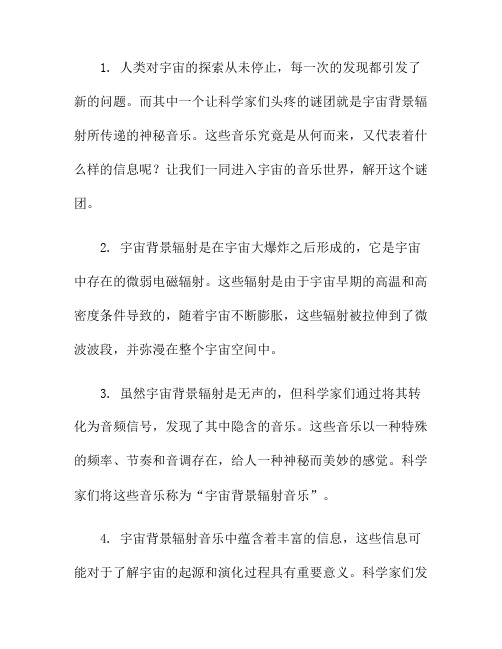 1. 人类对宇宙的探索从未停止，每一次的发现都引发了新的问题。而其中一个让科学家们头疼的谜团就是宇宙背景辐射所传递的神秘音乐。这些音乐究竟是从何而来，又代表着什么样的信息呢？让我们一同进入宇宙的音乐世界，解开这个谜团。

2. 宇宙背景辐射是在宇宙大爆炸之后形成的，它是宇宙中存在的微弱电磁辐射。这些辐射是由于宇宙早期的高温和高密度条件导致的，随着宇宙不断膨胀，这些辐射被拉伸到了微波波段，并弥漫在整个宇宙空间中。

3. 虽然宇宙背景辐射是无声的，但科学家们通过将其转化为音频信号，发现了其中隐含的音乐。这些音乐以一种特殊的频率、节奏和音调存在，给人一种神秘而美妙的感觉。科学家们将这些音乐称为“宇宙背景辐射音乐”。

4. 宇宙背景辐射音乐中蕴含着丰富的信息，这些信息可能对于了解宇宙的起源和演化过程具有重要意义。科学家们发